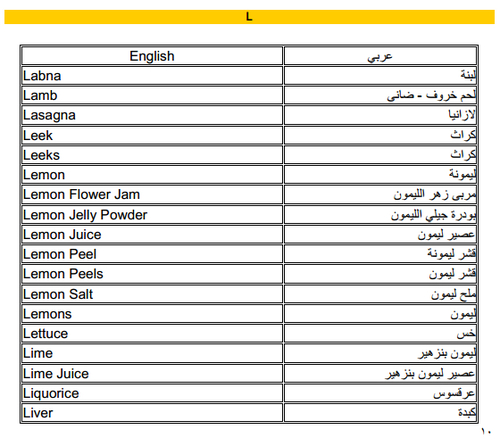 L

| English | عربي |
|---|---|
| Labna | لبنة |
| Lamb | لحم خروف - ضانى |
| Lasagna | لازانيا |
| Leek | كراث |
| Leeks | كراث |
| Lemon | ليمونة |
| Lemon Flower Jam | مربى زهر الليمون |
| Lemon Jelly Powder | بودرة جيلي الليمون |
| Lemon Juice | عصير ليمون |
| Lemon Peel | قشر ليمونة |
| Lemon Peels | قشر ليمون |
| Lemon Salt | ملح ليمون |
| Lemons | ليمون |
| Lettuce | خس |
| Lime | ليمون بنزهير |
| Lime Juice | عصير ليمون بنزهير |
| Liquorice | عرقسوس |
| Liver | كبدة |

١٠